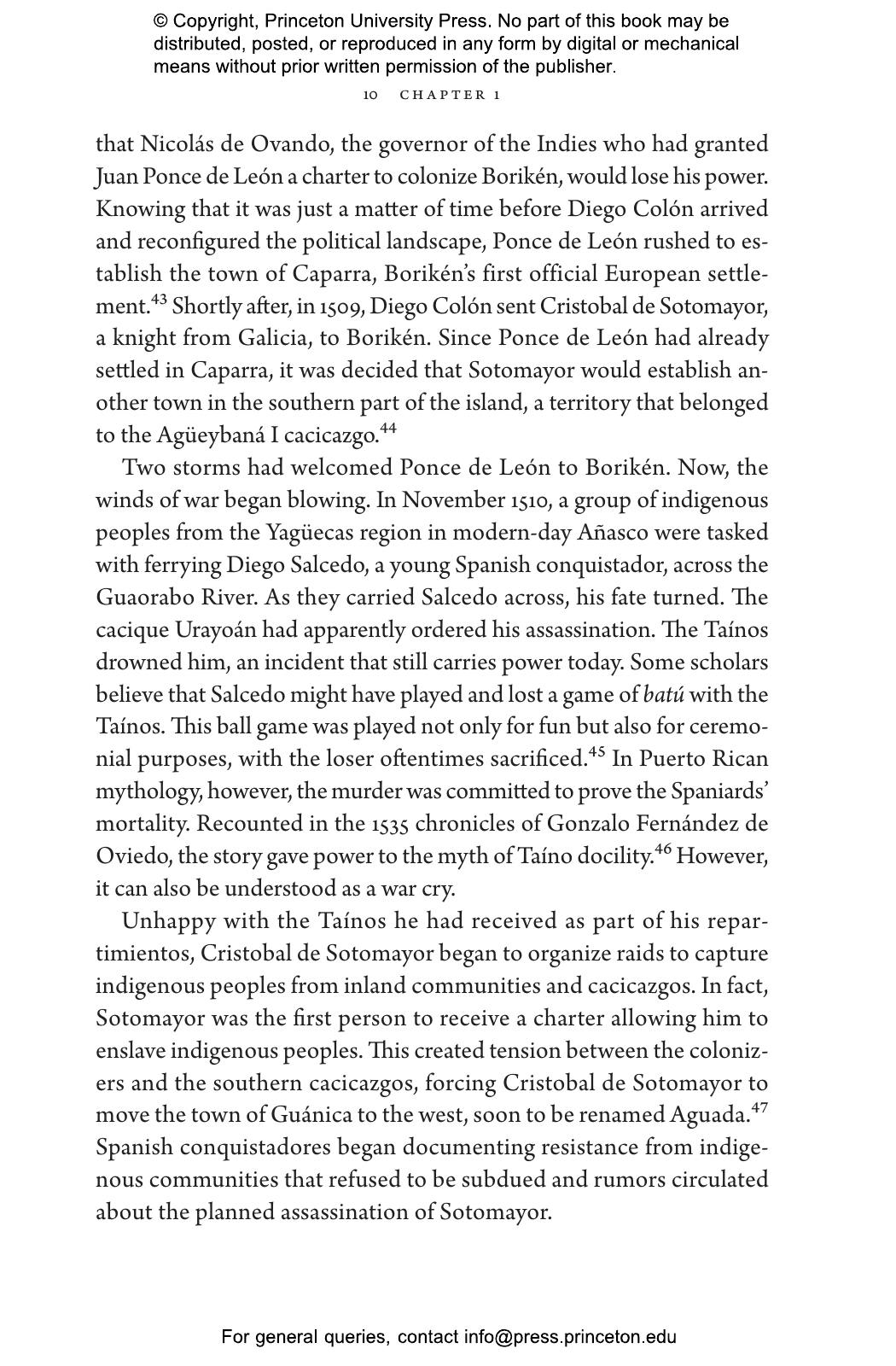 © Copyright, Princeton University Press. No part of this book may be distributed, posted, or reproduced in any form by digital or mechanical means without prior written permission of the publisher.

10 CHAPTER 1

that Nicolás de Ovando, the governor of the Indies who had granted Juan Ponce de León a charter to colonize Borikén, would lose his power. Knowing that it was just a matter of time before Diego Colón arrived and reconfigured the political landscape, Ponce de León rushed to establish the town of Caparra, Borikén's first official European settlement.$^{43}$ Shortly after, in 1509, Diego Colón sent Cristobal de Sotomayor, a knight from Galicia, to Borikén. Since Ponce de León had already settled in Caparra, it was decided that Sotomayor would establish another town in the southern part of the island, a territory that belonged to the Agüeybaná I cacicazgo.$^{44}$

Two storms had welcomed Ponce de León to Borikén. Now, the winds of war began blowing. In November 1510, a group of indigenous peoples from the Yagüecas region in modern-day Añasco were tasked with ferrying Diego Salcedo, a young Spanish conquistador, across the Guaorabo River. As they carried Salcedo across, his fate turned. The cacique Urayoán had apparently ordered his assassination. The Taínos drowned him, an incident that still carries power today. Some scholars believe that Salcedo might have played and lost a game of batú with the Taínos. This ball game was played not only for fun but also for ceremonial purposes, with the loser oftentimes sacrificed.$^{45}$ In Puerto Rican mythology, however, the murder was committed to prove the Spaniards' mortality. Recounted in the 1535 chronicles of Gonzalo Fernández de Oviedo, the story gave power to the myth of Taíno docility.$^{46}$ However, it can also be understood as a war cry.

Unhappy with the Taínos he had received as part of his repartimientos, Cristobal de Sotomayor began to organize raids to capture indigenous peoples from inland communities and cacicazgos. In fact, Sotomayor was the first person to receive a charter allowing him to enslave indigenous peoples. This created tension between the colonizers and the southern cacicazgos, forcing Cristobal de Sotomayor to move the town of Guánica to the west, soon to be renamed Aguada.$^{47}$ Spanish conquistadores began documenting resistance from indigenous communities that refused to be subdued and rumors circulated about the planned assassination of Sotomayor.

For general queries, contact info@press.princeton.edu